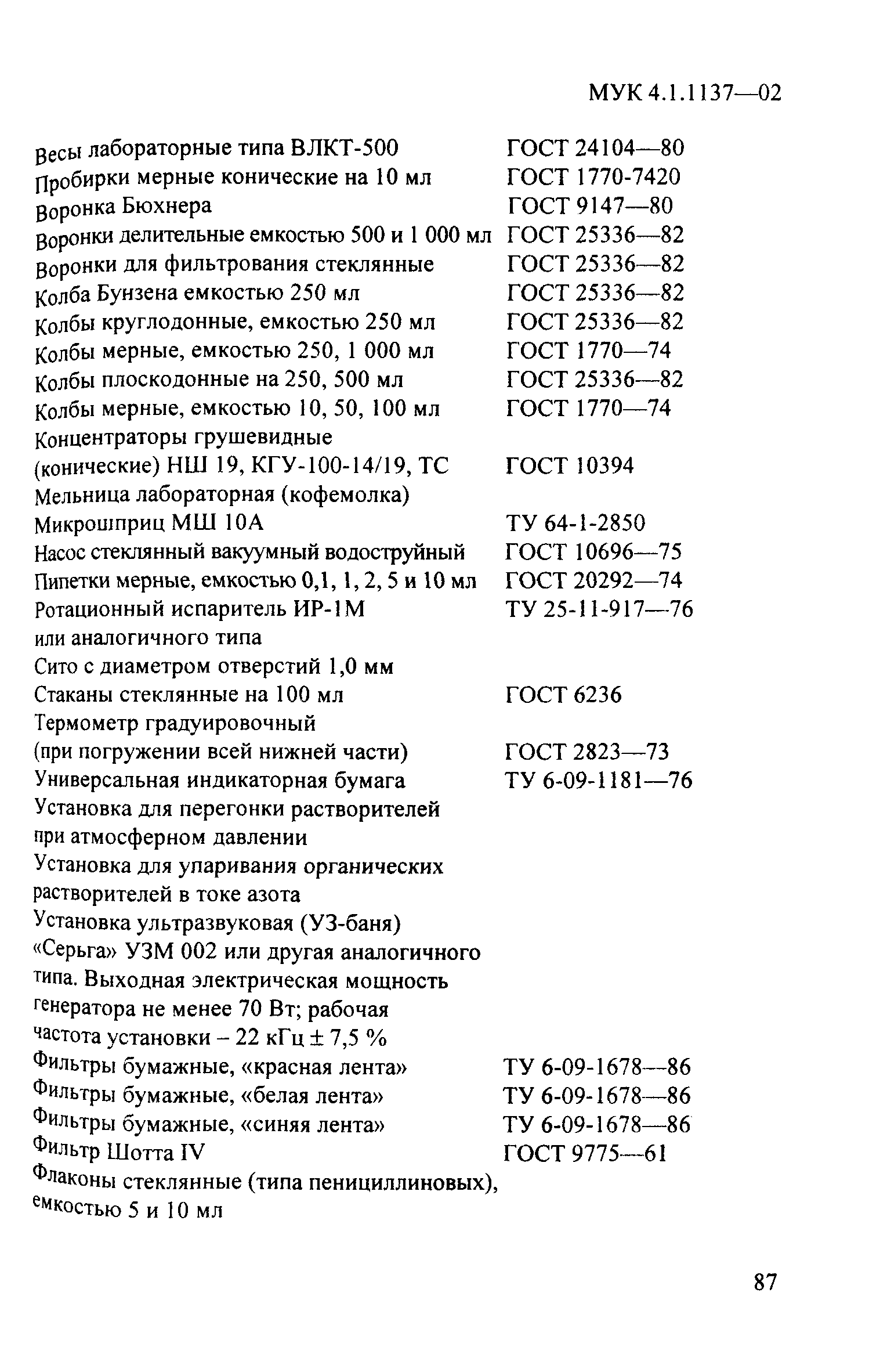 МУК 4.1.1137—02

Весы лабораторные типа ВЛКТ-500 ГОСТ 24104—80
Пробирки мерные конические на 10 мл ГОСТ 1770-7420
Воронка Бюхнера ГОСТ 9147—80
Воронки делительные емкостью 500 и 1 000 мл ГОСТ 25336—82
Воронки для фильтрования стеклянные ГОСТ 25336—82
Колба Бунзена емкостью 250 мл ГОСТ 25336—82
Колбы круглодонные, емкостью 250 мл ГОСТ 25336—82
Колбы мерные, емкостью 250, 1 000 мл ГОСТ 1770—74
Колбы плоскодонные на 250, 500 мл ГОСТ 25336—82
Колбы мерные, емкостью 10, 50, 100 мл ГОСТ 1770—74
Концентраторы грушевидные (конические) НШ 19, КГУ-100-14/19, ТС ГОСТ 10394
Мельница лабораторная (кофемолка)
Микрошприц МШ 10А ТУ 64-1-2850
Насос стеклянный вакуумный водоструйный ГОСТ 10696—75
Пипетки мерные, емкостью 0,1, 1, 2, 5 и 10 мл ГОСТ 20292—74
Ротационный испаритель ИР-1М или аналогичного типа ТУ 25-11-917—76
Сито с диаметром отверстий 1,0 мм
Стаканы стеклянные на 100 мл ГОСТ 6236
Термометр градуировочный (при погружении всей нижней части) ГОСТ 2823—73
Универсальная индикаторная бумага ТУ 6-09-1181—76
Установка для перегонки растворителей при атмосферном давлении
Установка для упаривания органических растворителей в токе азота
Установка ультразвуковая (УЗ-баня) «Серьга» УЗМ 002 или другая аналогичного типа. Выходная электрическая мощность генератора не менее 70 Вт; рабочая частота установки – 22 кГц ± 7,5 %
Фильтры бумажные, «красная лента» ТУ 6-09-1678—86
Фильтры бумажные, «белая лента» ТУ 6-09-1678—86
Фильтры бумажные, «синяя лента» ТУ 6-09-1678—86
Фильтр Шотта IV ГОСТ 9775—61
Флаконы стеклянные (типа пенициллиновых), емкостью 5 и 10 мл

87